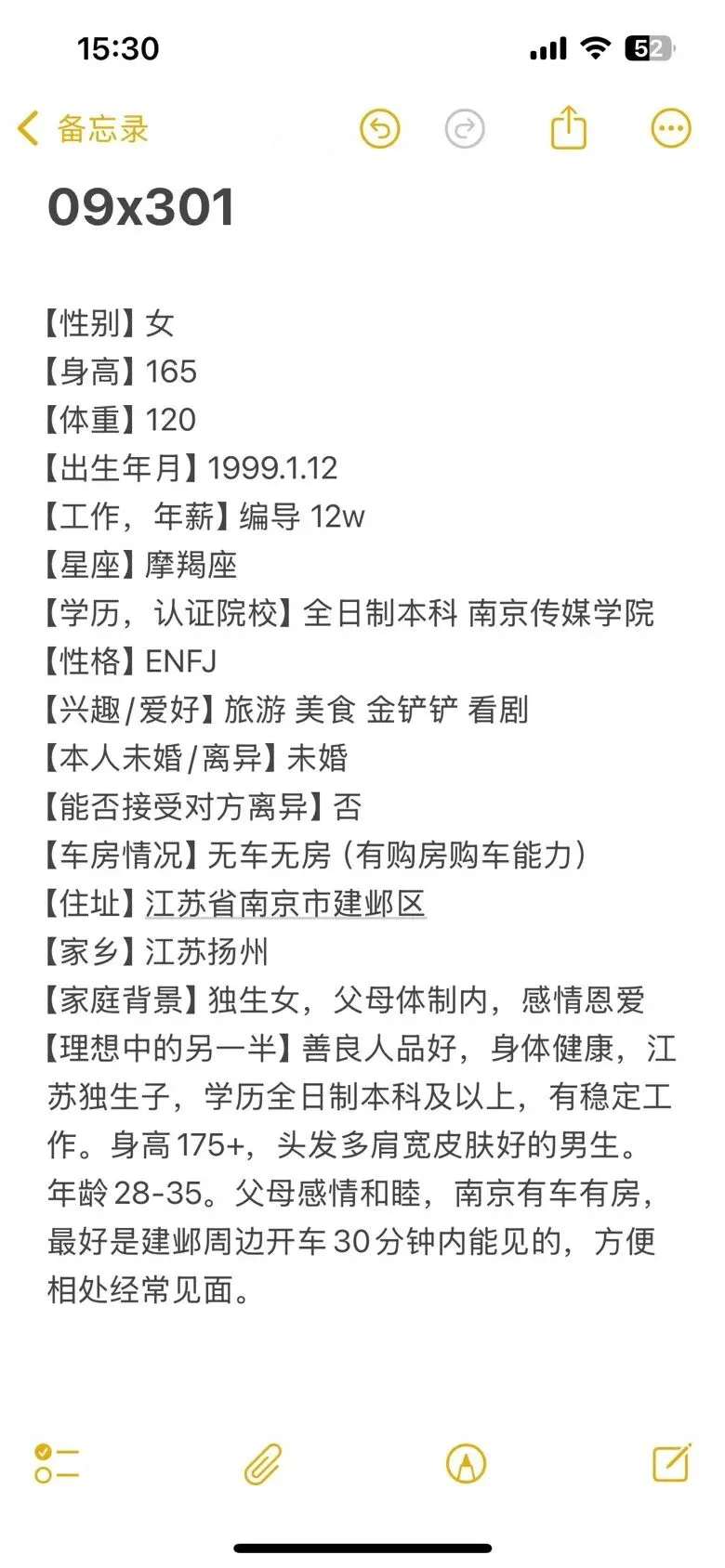 15:30

52

备忘录

09x301

【性别】女
【身高】165
【体重】120
【出生年月】1999.1.12
【工作，年薪】编导 12w
【星座】摩羯座
【学历，认证院校】全日制本科 南京传媒学院
【性格】ENFJ
【兴趣/爱好】旅游 美食 金铲铲 看剧
【本人未婚/离异】未婚
【能否接受对方离异】否
【车房情况】无车无房（有购房购车能力）
【住址】江苏省南京市建邺区
【家乡】江苏扬州
【家庭背景】独生女，父母体制内，感情恩爱
【理想中的另一半】善良人品好，身体健康，江苏独生子，学历全日制本科及以上，有稳定工作。身高175+，头发多肩宽皮肤好的男生。年龄28-35。父母感情和睦，南京有车有房，最好是建邺周边开车30分钟内能见的，方便相处经常见面。